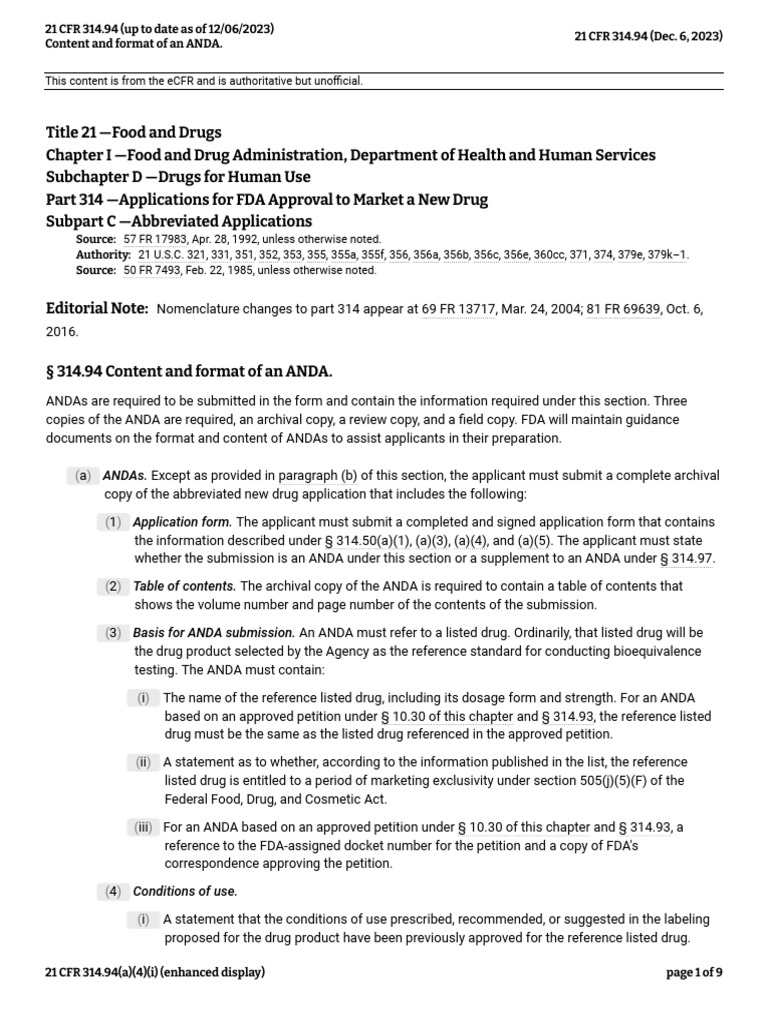 21 CFR 314.94 (up to date as of 12/06/2023)
Content and format of an ANDA.

21 CFR 314.94 (Dec. 6, 2023)

This content is from the eCFR and is authoritative but unofficial.

Title 21 —Food and Drugs
Chapter I —Food and Drug Administration, Department of Health and Human Services
Subchapter D —Drugs for Human Use
Part 314 —Applications for FDA Approval to Market a New Drug
Subpart C —Abbreviated Applications

Source: 57 FR 17983, Apr. 28, 1992, unless otherwise noted.
Authority: 21 U.S.C. 321, 331, 351, 352, 353, 355, 355a, 355f, 356, 356a, 356b, 356c, 356e, 360cc, 371, 374, 379e, 379k–1.
Source: 50 FR 7493, Feb. 22, 1985, unless otherwise noted.

Editorial Note: Nomenclature changes to part 314 appear at 69 FR 13717, Mar. 24, 2004; 81 FR 69639, Oct. 6, 2016.

§ 314.94 Content and format of an ANDA.

ANDAs are required to be submitted in the form and contain the information required under this section. Three copies of the ANDA are required, an archival copy, a review copy, and a field copy. FDA will maintain guidance documents on the format and content of ANDAs to assist applicants in their preparation.

(a) ANDAs. Except as provided in paragraph (b) of this section, the applicant must submit a complete archival copy of the abbreviated new drug application that includes the following:

(1) Application form. The applicant must submit a completed and signed application form that contains the information described under § 314.50(a)(1), (a)(3), (a)(4), and (a)(5). The applicant must state whether the submission is an ANDA under this section or a supplement to an ANDA under § 314.97.

(2) Table of contents. The archival copy of the ANDA is required to contain a table of contents that shows the volume number and page number of the contents of the submission.

(3) Basis for ANDA submission. An ANDA must refer to a listed drug. Ordinarily, that listed drug will be the drug product selected by the Agency as the reference standard for conducting bioequivalence testing. The ANDA must contain:

(i) The name of the reference listed drug, including its dosage form and strength. For an ANDA based on an approved petition under § 10.30 of this chapter and § 314.93, the reference listed drug must be the same as the listed drug referenced in the approved petition.

(ii) A statement as to whether, according to the information published in the list, the reference listed drug is entitled to a period of marketing exclusivity under section 505(j)(5)(F) of the Federal Food, Drug, and Cosmetic Act.

(iii) For an ANDA based on an approved petition under § 10.30 of this chapter and § 314.93, a reference to the FDA-assigned docket number for the petition and a copy of FDA's correspondence approving the petition.

(4) Conditions of use.

(i) A statement that the conditions of use prescribed, recommended, or suggested in the labeling proposed for the drug product have been previously approved for the reference listed drug.

21 CFR 314.94(a)(4)(i) (enhanced display)

page 1 of 9